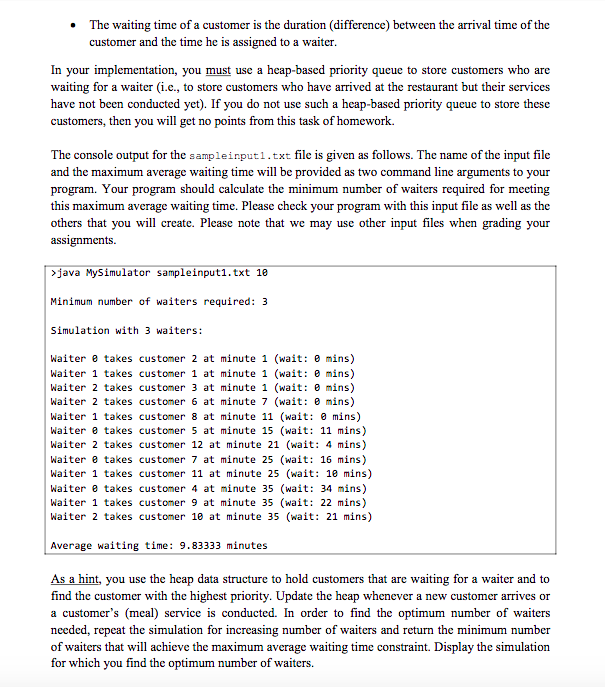 • The waiting time of a customer is the duration (difference) between the arrival time of the customer and the time he is assigned to a waiter.

In your implementation, you must use a heap-based priority queue to store customers who are waiting for a waiter (i.e., to store customers who have arrived at the restaurant but their services have not been conducted yet). If you do not use such a heap-based priority queue to store these customers, then you will get no points from this task of homework.

The console output for the sampleinput1.txt file is given as follows. The name of the input file and the maximum average waiting time will be provided as two command line arguments to your program. Your program should calculate the minimum number of waiters required for meeting this maximum average waiting time. Please check your program with this input file as well as the others that you will create. Please note that we may use other input files when grading your assignments.

>java MySimulator sampleinput1.txt 10

Minimum number of waiters required: 3

Simulation with 3 waiters:

Waiter 0 takes customer 2 at minute 1 (wait: 0 mins)
Waiter 1 takes customer 1 at minute 1 (wait: 0 mins)
Waiter 2 takes customer 3 at minute 1 (wait: 0 mins)
Waiter 2 takes customer 6 at minute 7 (wait: 0 mins)
Waiter 1 takes customer 8 at minute 11 (wait: 0 mins)
Waiter 0 takes customer 5 at minute 15 (wait: 11 mins)
Waiter 2 takes customer 12 at minute 21 (wait: 4 mins)
Waiter 0 takes customer 7 at minute 25 (wait: 16 mins)
Waiter 1 takes customer 11 at minute 25 (wait: 10 mins)
Waiter 0 takes customer 4 at minute 35 (wait: 34 mins)
Waiter 1 takes customer 9 at minute 35 (wait: 22 mins)
Waiter 2 takes customer 10 at minute 35 (wait: 21 mins)

Average waiting time: 9.83333 minutes

As a hint, you use the heap data structure to hold customers that are waiting for a waiter and to find the customer with the highest priority. Update the heap whenever a new customer arrives or a customer's (meal) service is conducted. In order to find the optimum number of waiters needed, repeat the simulation for increasing number of waiters and return the minimum number of waiters that will achieve the maximum average waiting time constraint. Display the simulation for which you find the optimum number of waiters.